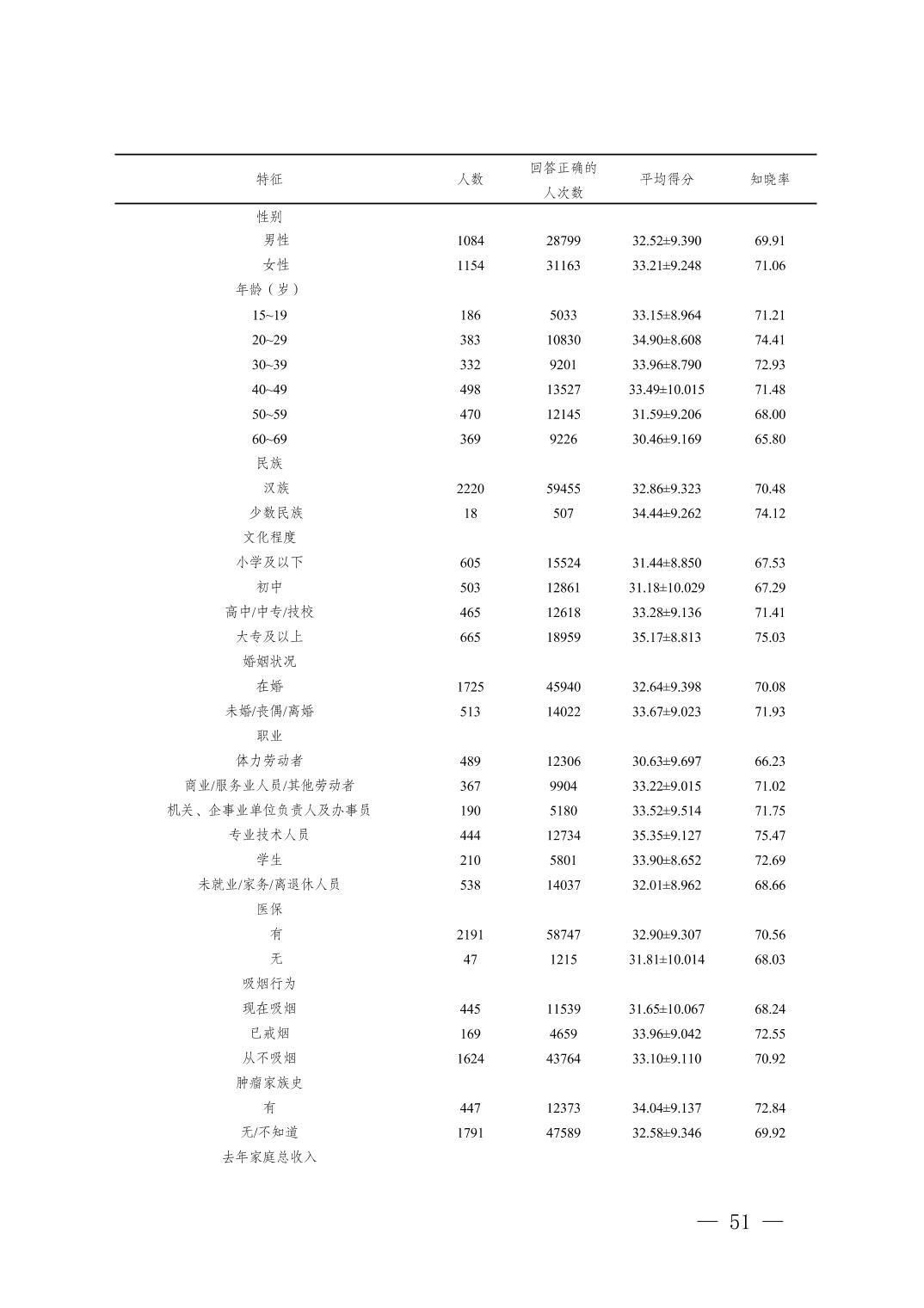 | 特征 | 人数 | 回答正确的人次数 | 平均得分 | 知晓率 |
|---|---|---|---|---|
| 性别 | | | | |
| 男性 | 1084 | 28799 | 32.52±9.390 | 69.91 |
| 女性 | 1154 | 31163 | 33.21±9.248 | 71.06 |
| 年龄（岁） | | | | |
| 15~19 | 186 | 5033 | 33.15±8.964 | 71.21 |
| 20~29 | 383 | 10830 | 34.90±8.608 | 74.41 |
| 30~39 | 332 | 9201 | 33.96±8.790 | 72.93 |
| 40~49 | 498 | 13527 | 33.49±10.015 | 71.48 |
| 50~59 | 470 | 12145 | 31.59±9.206 | 68.00 |
| 60~69 | 369 | 9226 | 30.46±9.169 | 65.80 |
| 民族 | | | | |
| 汉族 | 2220 | 59455 | 32.86±9.323 | 70.48 |
| 少数民族 | 18 | 507 | 34.44±9.262 | 74.12 |
| 文化程度 | | | | |
| 小学及以下 | 605 | 15524 | 31.44±8.850 | 67.53 |
| 初中 | 503 | 12861 | 31.18±10.029 | 67.29 |
| 高中/中专/技校 | 465 | 12618 | 33.28±9.136 | 71.41 |
| 大专及以上 | 665 | 18959 | 35.17±8.813 | 75.03 |
| 婚姻状况 | | | | |
| 在婚 | 1725 | 45940 | 32.64±9.398 | 70.08 |
| 未婚/丧偶/离婚 | 513 | 14022 | 33.67±9.023 | 71.93 |
| 职业 | | | | |
| 体力劳动者 | 489 | 12306 | 30.63±9.697 | 66.23 |
| 商业/服务业人员/其他劳动者 | 367 | 9904 | 33.22±9.015 | 71.02 |
| 机关、企事业单位负责人及办事员 | 190 | 5180 | 33.52±9.514 | 71.75 |
| 专业技术人员 | 444 | 12734 | 35.35±9.127 | 75.47 |
| 学生 | 210 | 5801 | 33.90±8.652 | 72.69 |
| 未就业/家务/离退休人员 | 538 | 14037 | 32.01±8.962 | 68.66 |
| 医保 | | | | |
| 有 | 2191 | 58747 | 32.90±9.307 | 70.56 |
| 无 | 47 | 1215 | 31.81±10.014 | 68.03 |
| 吸烟行为 | | | | |
| 现在吸烟 | 445 | 11539 | 31.65±10.067 | 68.24 |
| 已戒烟 | 169 | 4659 | 33.96±9.042 | 72.55 |
| 从不吸烟 | 1624 | 43764 | 33.10±9.110 | 70.92 |
| 肿瘤家族史 | | | | |
| 有 | 447 | 12373 | 34.04±9.137 | 72.84 |
| 无/不知道 | 1791 | 47589 | 32.58±9.346 | 69.92 |
| 去年家庭总收入 | | | | |

— 51 —